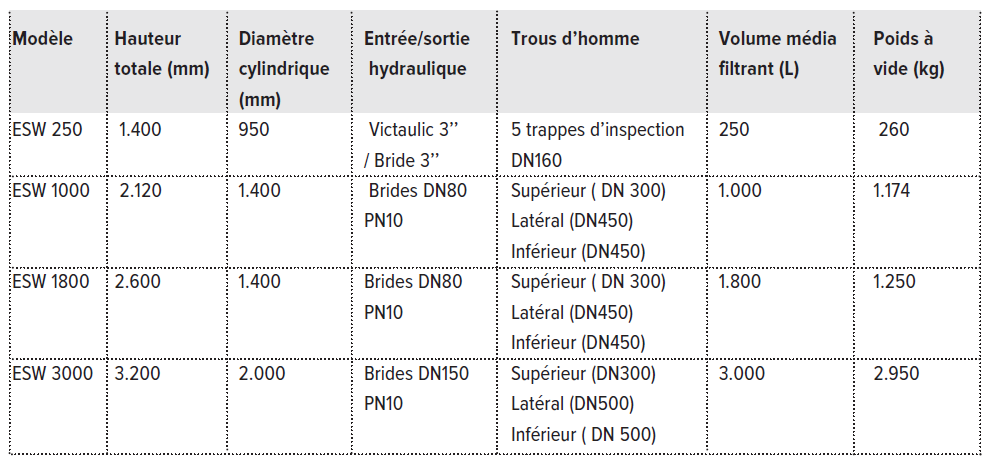 | Modèle | Hauteur totale (mm) | Diamètre cylindrique (mm) | Entrée/sortie hydraulique | Trous d’homme | Volume média filtrant (L) | Poids à vide (kg) |
|---|---|---|---|---|---|---|
| ESW 250 | 1.400 | 950 | Victaulic 3’’ / Bride 3’’ | 5 trappes d’inspection DN160 | 250 | 260 |
| ESW 1000 | 2.120 | 1.400 | Brides DN80 PN10 | Supérieur ( DN 300) Latéral (DN450) Inférieur (DN450) | 1.000 | 1.174 |
| ESW 1800 | 2.600 | 1.400 | Brides DN80 PN10 | Supérieur ( DN 300) Latéral (DN450) Inférieur (DN450) | 1.800 | 1.250 |
| ESW 3000 | 3.200 | 2.000 | Brides DN150 PN10 | Supérieur (DN300) Latéral (DN500) Inférieur ( DN 500) | 3.000 | 2.950 |